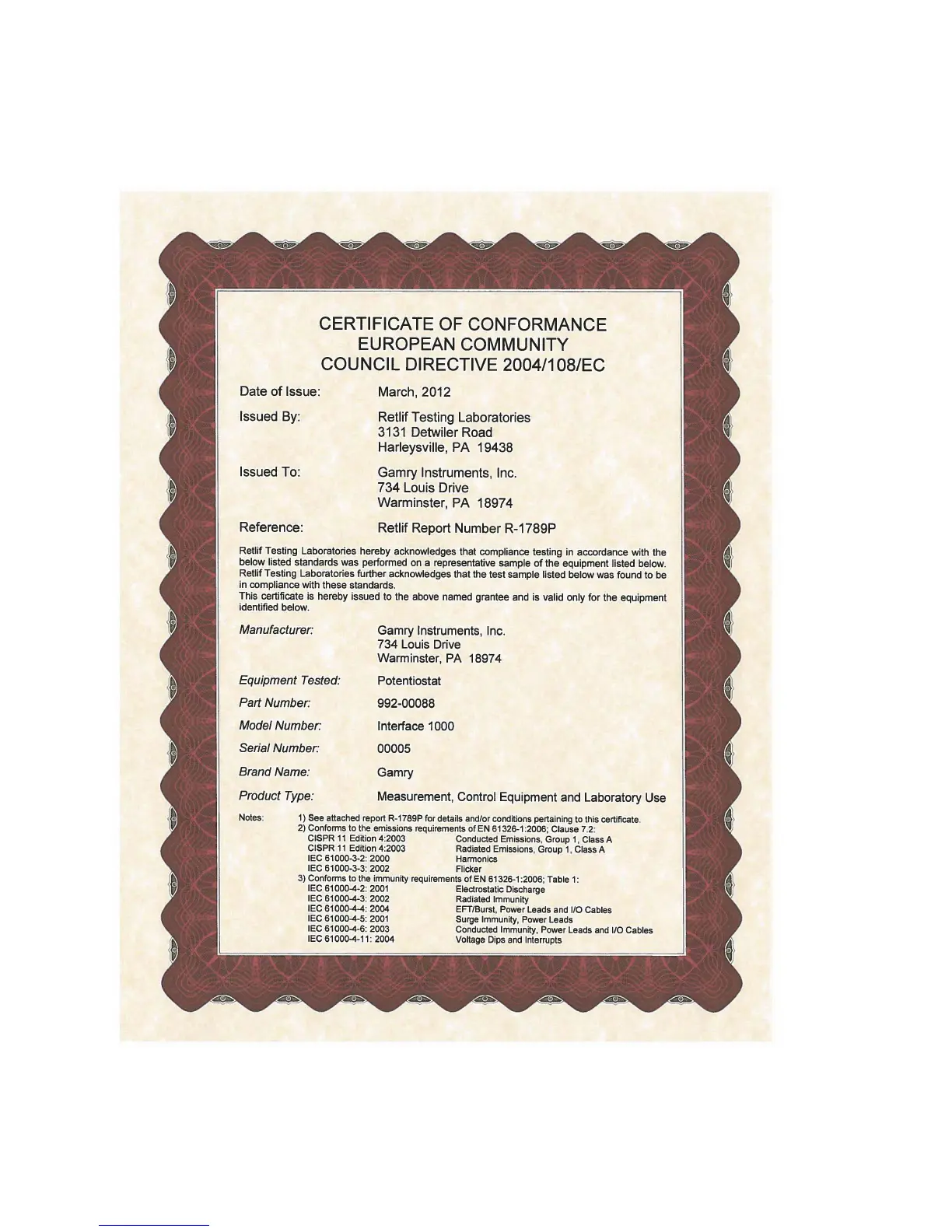 CERTIFICATE OF CONFORMANCE
EUROPEAN COMMUNITY
COUNCIL DIRECTIVE 2004/108/EC

Date of Issue: March, 2012

Issued By: Retlif Testing Laboratories
3131 Detwiler Road
Harleysville, PA 19438

Issued To: Gamry Instruments, Inc.
734 Louis Drive
Warminster, PA 18974

Reference: Retlif Report Number R-1789P

Retlif Testing Laboratories hereby acknowledges that compliance testing in accordance with the below listed standards was performed on a representative sample of the equipment listed below. Retlif Testing Laboratories further acknowledges that the test sample listed below was found to be in compliance with these standards.
This certificate is hereby issued to the above named grantee and is valid only for the equipment identified below.

Manufacturer: Gamry Instruments, Inc.
734 Louis Drive
Warminster, PA 18974

Equipment Tested: Potentiostat

Part Number: 992-00088

Model Number: Interface 1000

Serial Number: 00005

Brand Name: Gamry

Product Type: Measurement, Control Equipment and Laboratory Use

Notes: 1) See attached report R-1789P for details and/or conditions pertaining to this certificate.
2) Conforms to the emissions requirements of EN 61326-1:2006; Clause 7.2:
CISPR 11 Edition 4:2003 Conducted Emissions, Group 1, Class A
CISPR 11 Edition 4:2003 Radiated Emissions, Group 1, Class A
IEC 61000-3-2: 2000 Harmonics
IEC 61000-3-3: 2002 Flicker
3) Conforms to the immunity requirements of EN 61326-1:2006; Table 1:
IEC 61000-4-2: 2001 Electrostatic Discharge
IEC 61000-4-3: 2002 Radiated Immunity
IEC 61000-4-4: 2004 EFT/Burst, Power Leads and I/O Cables
IEC 61000-4-5: 2001 Surge Immunity, Power Leads
IEC 61000-4-6: 2003 Conducted Immunity, Power Leads and I/O Cables
IEC 61000-4-11: 2004 Voltage Dips and Interrupts